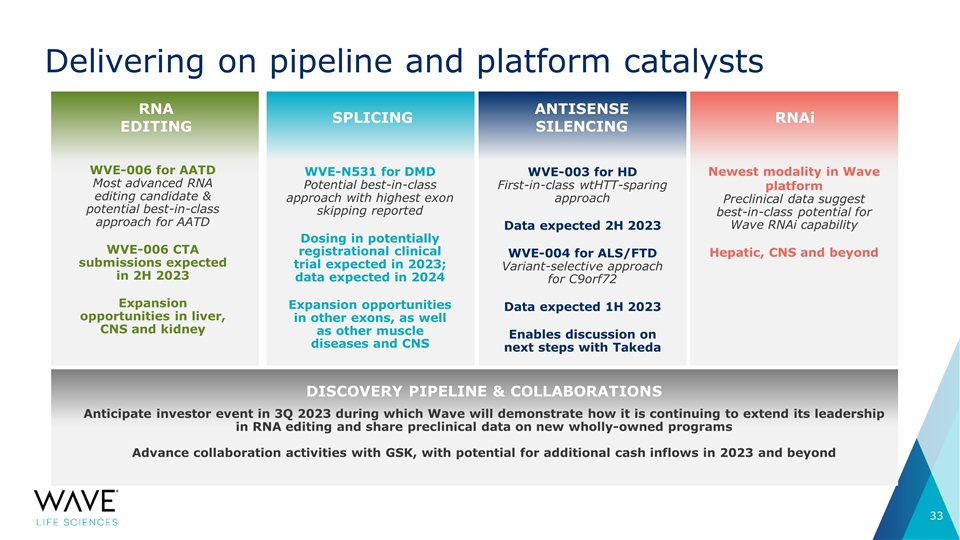 Delivering on pipeline and platform catalysts

RNA EDITING

WVE-006 for AATD
Most advanced RNA editing candidate & potential best-in-class approach for AATD

WVE-006 CTA submissions expected in 2H 2023

Expansion opportunities in liver, CNS and kidney

SPLICING

WVE-N531 for DMD
Potential best-in-class approach with highest exon skipping reported

Dosing in potentially registrational clinical trial expected in 2023; data expected in 2024

Expansion opportunities in other exons, as well as other muscle diseases and CNS

ANTISENSE SILENCING

WVE-003 for HD
First-in-class wtHTT-sparing approach

Data expected 2H 2023

WVE-004 for ALS/FTD
Variant-selective approach for C9orf72

Data expected 1H 2023

Enables discussion on next steps with Takeda

RNAi

Newest modality in Wave platform
Preclinical data suggest best-in-class potential for Wave RNAi capability

Hepatic, CNS and beyond

DISCOVERY PIPELINE & COLLABORATIONS

Anticipate investor event in 3Q 2023 during which Wave will demonstrate how it is continuing to extend its leadership in RNA editing and share preclinical data on new wholly-owned programs

Advance collaboration activities with GSK, with potential for additional cash inflows in 2023 and beyond

WAVE
LIFE SCIENCES

33